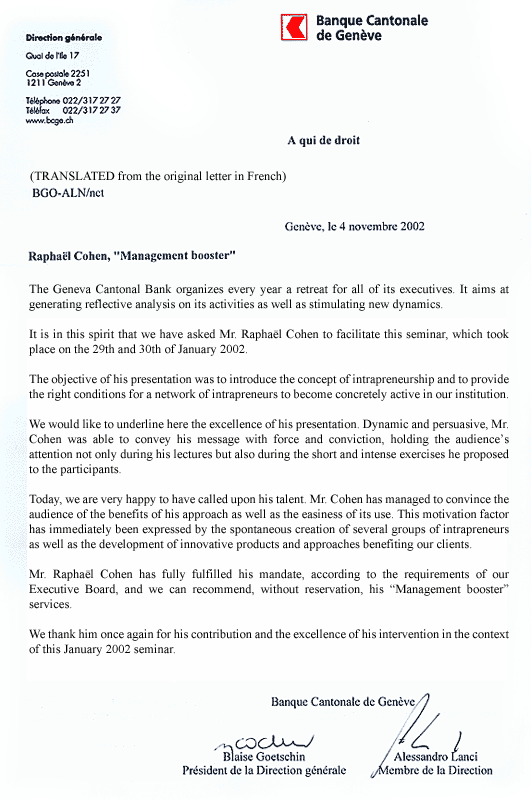 Banque Cantonale de Genève

Direction générale

Quai de l'Ile 17

Case postale 2251
1211 Genève 2

Téléphone 022/317 27 27
Téléfax 022/317 27 37
www.bcge.ch

A qui de droit

(TRANSLATED from the original letter in French)
BGO-ALN/nct

Genève, le 4 novembre 2002

Raphaël Cohen, "Management booster"

The Geneva Cantonal Bank organizes every year a retreat for all of its executives. It aims at generating reflective analysis on its activities as well as stimulating new dynamics.

It is in this spirit that we have asked Mr. Raphaël Cohen to facilitate this seminar, which took place on the 29th and 30th of January 2002.

The objective of his presentation was to introduce the concept of intrapreneurship and to provide the right conditions for a network of intrapreneurs to become concretely active in our institution.

We would like to underline here the excellence of his presentation. Dynamic and persuasive, Mr. Cohen was able to convey his message with force and conviction, holding the audience's attention not only during his lectures but also during the short and intense exercises he proposed to the participants.

Today, we are very happy to have called upon his talent. Mr. Cohen has managed to convince the audience of the benefits of his approach as well as the easiness of its use. This motivation factor has immediately been expressed by the spontaneous creation of several groups of intrapreneurs as well as the development of innovative products and approaches benefiting our clients.

Mr. Raphaël Cohen has fully fulfilled his mandate, according to the requirements of our Executive Board, and we can recommend, without reservation, his "Management booster" services.

We thank him once again for his contribution and the excellence of his intervention in the context of this January 2002 seminar.

Banque Cantonale de Genève

Blaise Goetschin
Président de la Direction générale

Alessandro Lanci
Membre de la Direction